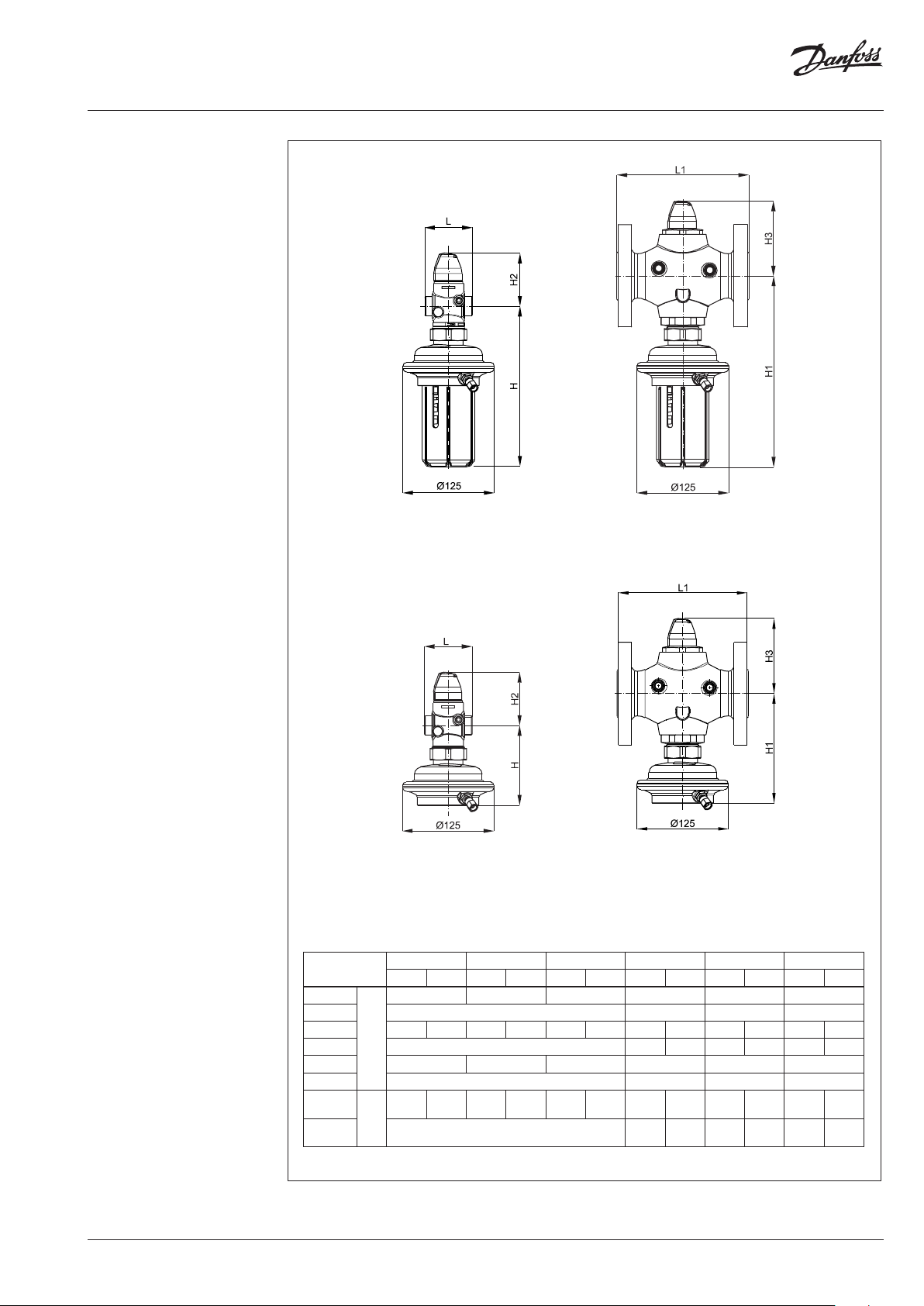 Danfoss

L

H2

H

Ø125

L1

H3

H1

Ø125

L

H2

H

Ø125

L1

H3

H1

Ø125